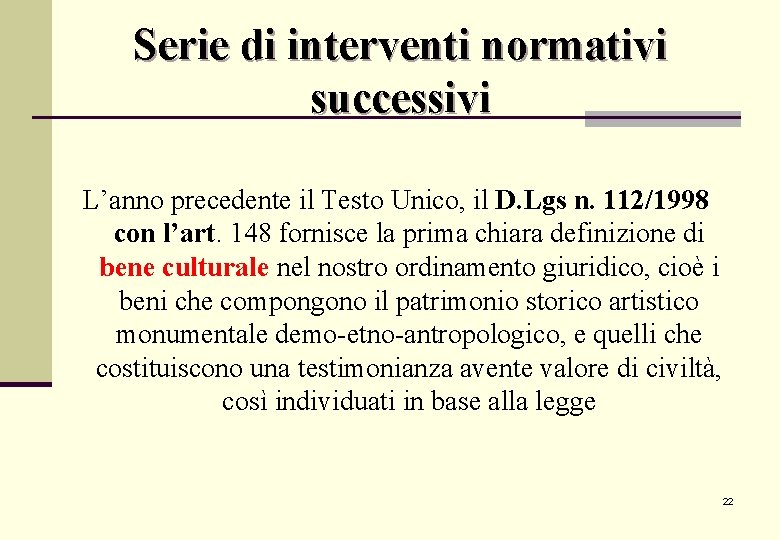 Serie di interventi normativi successivi

L'anno precedente il Testo Unico, il D.Lgs n. 112/1998 con l'art. 148 fornisce la prima chiara definizione di bene culturale nel nostro ordinamento giuridico, cioè i beni che compongono il patrimonio storico artistico monumentale demo-etno-antropologico, e quelli che costituiscono una testimonianza avente valore di civiltà, così individuati in base alla legge

22